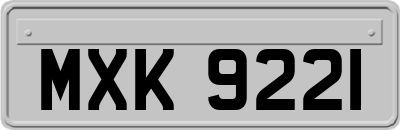 MXK 9221